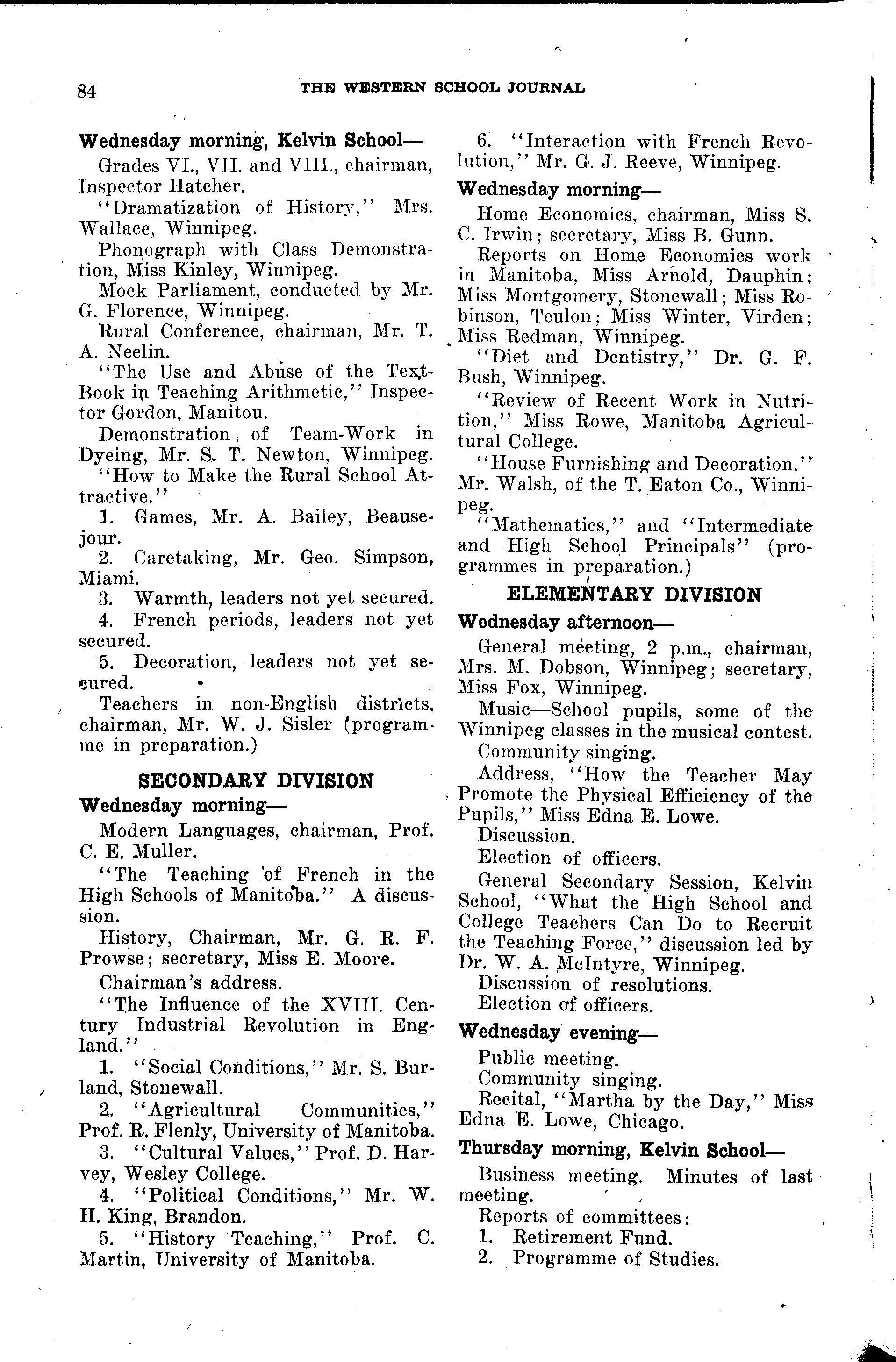 84

THE WESTERN SCHOOL JOURNAL

Wednesday morning, Kelvin School—

Grades VI., VII. and VIII., chairman, Inspector Hatcher.

"Dramatization of History," Mrs. Wallace, Winnipeg.

Phonograph with Class Demonstration, Miss Kinley, Winnipeg.

Mock Parliament, conducted by Mr. G. Florence, Winnipeg.

Rural Conference, chairman, Mr. T. A. Neelin.

"The Use and Abuse of the Text-Book in Teaching Arithmetic," Inspector Gordon, Manitou.

Demonstration of Team-Work in Dyeing, Mr. S. T. Newton, Winnipeg.

"How to Make the Rural School Attractive."

1. Games, Mr. A. Bailey, Beausejour.

2. Caretaking, Mr. Geo. Simpson, Miami.

3. Warmth, leaders not yet secured.

4. French periods, leaders not yet secured.

5. Decoration, leaders not yet secured.

Teachers in non-English districts, chairman, Mr. W. J. Sisler (programme in preparation.)

SECONDARY DIVISION

Wednesday morning—

Modern Languages, chairman, Prof. C. E. Muller.

"The Teaching of French in the High Schools of Manitoba." A discussion.

History, Chairman, Mr. G. R. F. Prowse; secretary, Miss E. Moore.

Chairman's address.

"The Influence of the XVIII. Century Industrial Revolution in England."

1. "Social Conditions," Mr. S. Burland, Stonewall.

2. "Agricultural Communities," Prof. R. Flenly, University of Manitoba.

3. "Cultural Values," Prof. D. Harvey, Wesley College.

4. "Political Conditions," Mr. W. H. King, Brandon.

5. "History Teaching," Prof. C. Martin, University of Manitoba.

6. "Interaction with French Revolution," Mr. G. J. Reeve, Winnipeg.

Wednesday morning—

Home Economics, chairman, Miss S. C. Irwin; secretary, Miss B. Gunn.

Reports on Home Economics work in Manitoba, Miss Arnold, Dauphin; Miss Montgomery, Stonewall; Miss Robinson, Teulon; Miss Winter, Virden; Miss Redman, Winnipeg.

"Diet and Dentistry," Dr. G. F. Bush, Winnipeg.

"Review of Recent Work in Nutrition," Miss Rowe, Manitoba Agricultural College.

"House Furnishing and Decoration," Mr. Walsh, of the T. Eaton Co., Winnipeg.

"Mathematics," and "Intermediate and High School Principals" (programmes in preparation.)

ELEMENTARY DIVISION

Wednesday afternoon—

General meeting, 2 p.m., chairman, Mrs. M. Dobson, Winnipeg; secretary, Miss Fox, Winnipeg.

Music—School pupils, some of the Winnipeg classes in the musical contest.

Community singing.

Address, "How the Teacher May Promote the Physical Efficiency of the Pupils," Miss Edna E. Lowe.

Discussion.

Election of officers.

General Secondary Session, Kelvin School, "What the High School and College Teachers Can Do to Recruit the Teaching Force," discussion led by Dr. W. A. McIntyre, Winnipeg.

Discussion of resolutions.

Election of officers.

Wednesday evening—

Public meeting.

Community singing.

Recital, "Martha by the Day," Miss Edna E. Lowe, Chicago.

Thursday morning, Kelvin School—

Business meeting. Minutes of last meeting.

Reports of committees:

1. Retirement Fund.

2. Programme of Studies.